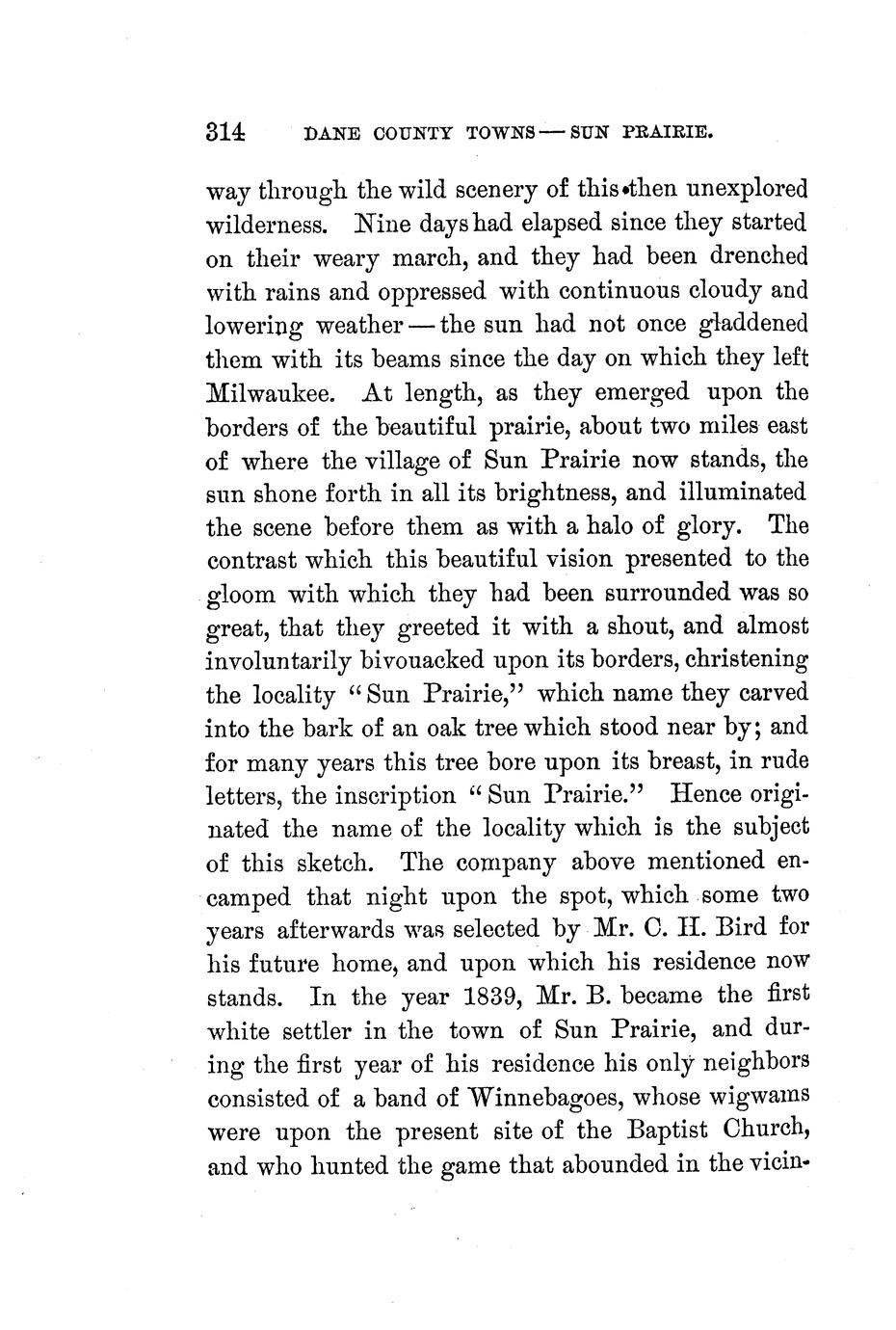 314 DANE COUNTY TOWNS — SUN PRAIRIE.

way through the wild scenery of this then unexplored wilderness. Nine days had elapsed since they started on their weary march, and they had been drenched with rains and oppressed with continuous cloudy and lowering weather — the sun had not once gladdened them with its beams since the day on which they left Milwaukee. At length, as they emerged upon the borders of the beautiful prairie, about two miles east of where the village of Sun Prairie now stands, the sun shone forth in all its brightness, and illuminated the scene before them as with a halo of glory. The contrast which this beautiful vision presented to the gloom with which they had been surrounded was so great, that they greeted it with a shout, and almost involuntarily bivouacked upon its borders, christening the locality "Sun Prairie," which name they carved into the bark of an oak tree which stood near by; and for many years this tree bore upon its breast, in rude letters, the inscription "Sun Prairie." Hence originated the name of the locality which is the subject of this sketch. The company above mentioned encamped that night upon the spot, which some two years afterwards was selected by Mr. C. H. Bird for his future home, and upon which his residence now stands. In the year 1839, Mr. B. became the first white settler in the town of Sun Prairie, and during the first year of his residence his only neighbors consisted of a band of Winnebagoes, whose wigwams were upon the present site of the Baptist Church, and who hunted the game that abounded in the vicin-